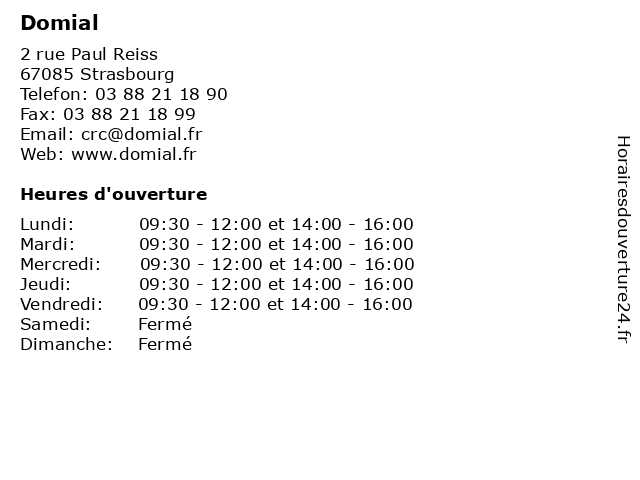 Domial

2 rue Paul Reiss
67085 Strasbourg
Telefon: 03 88 21 18 90
Fax: 03 88 21 18 99
Email: crc@domial.fr
Web: www.domial.fr

Heures d'ouverture

| | |
|---|---|
| Lundi: | 09:30 - 12:00 et 14:00 - 16:00 |
| Mardi: | 09:30 - 12:00 et 14:00 - 16:00 |
| Mercredi: | 09:30 - 12:00 et 14:00 - 16:00 |
| Jeudi: | 09:30 - 12:00 et 14:00 - 16:00 |
| Vendredi: | 09:30 - 12:00 et 14:00 - 16:00 |
| Samedi: | Fermé |
| Dimanche: | Fermé |

Horairesdouverture24.fr